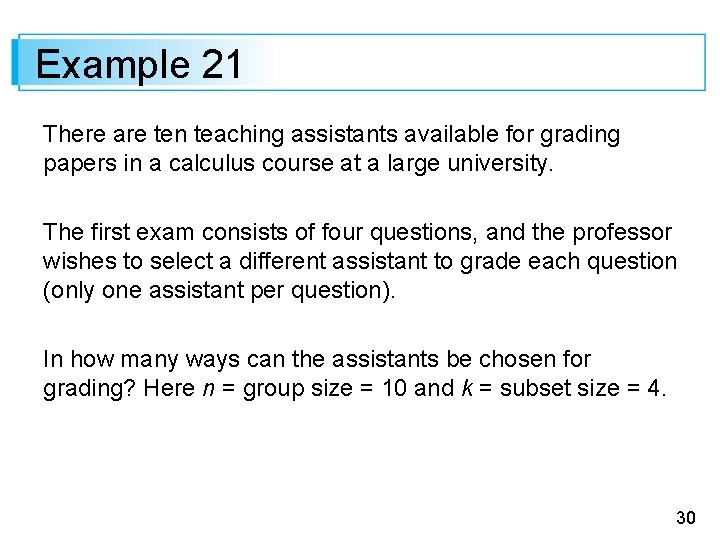 Example 21

There are ten teaching assistants available for grading papers in a calculus course at a large university.

The first exam consists of four questions, and the professor wishes to select a different assistant to grade each question (only one assistant per question).

In how many ways can the assistants be chosen for grading? Here n = group size = 10 and k = subset size = 4.

30